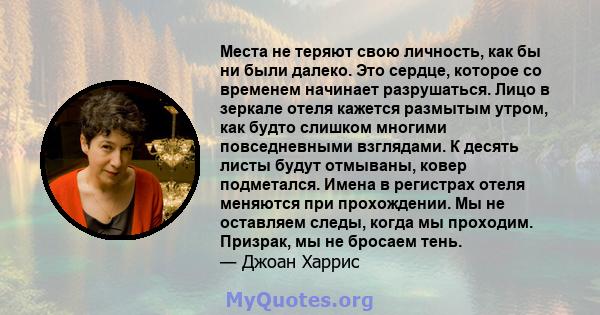 Места не теряют свою личность, как бы ни были далеко. Это сердце, которое со временем начинает разрушаться. Лицо в зеркале отеля кажется размытым утром, как будто слишком многими повседневными взглядами. К десять листы будут отмываны, ковер подметался. Имена в регистрах отеля меняются при прохождении. Мы не оставляем следы, когда мы проходим. Призрак, мы не бросаем тень.
— Джоан Харрис

MyQuotes.org